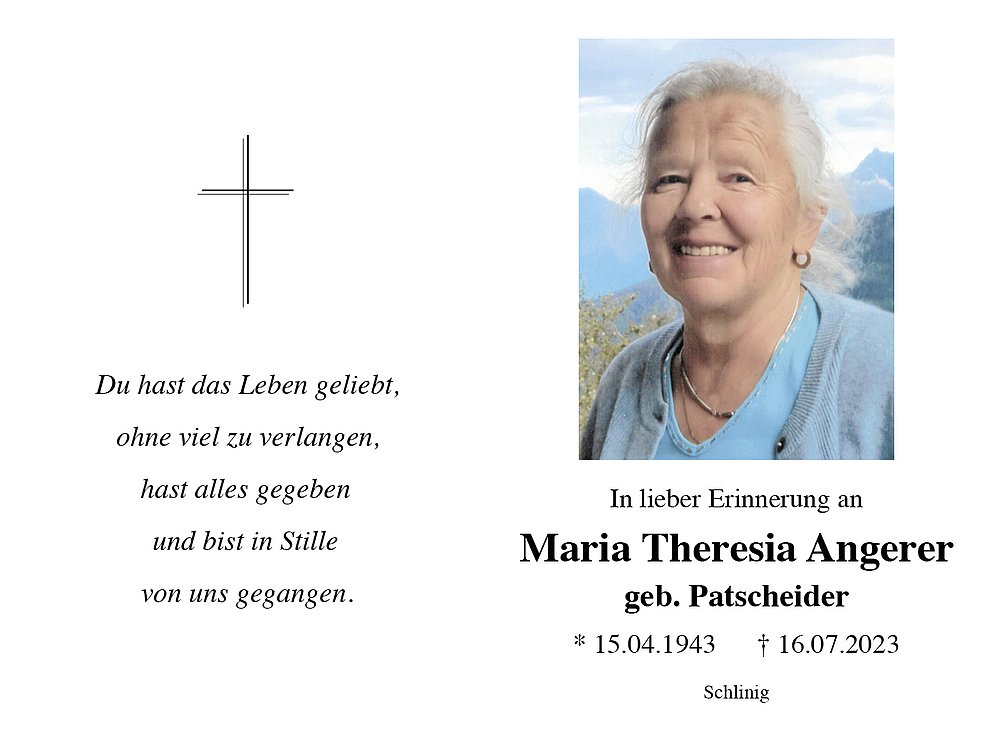 Du hast das Leben geliebt,
ohne viel zu verlangen,
hast alles gegeben
und bist in Stille
von uns gegangen.

In lieber Erinnerung an

Maria Theresia Angerer

geb. Patscheider

* 15.04.1943 † 16.07.2023

Schlinig